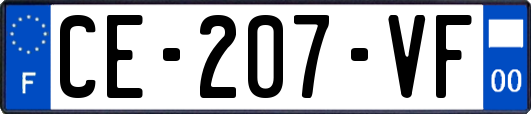 F
CE-207-VF
00